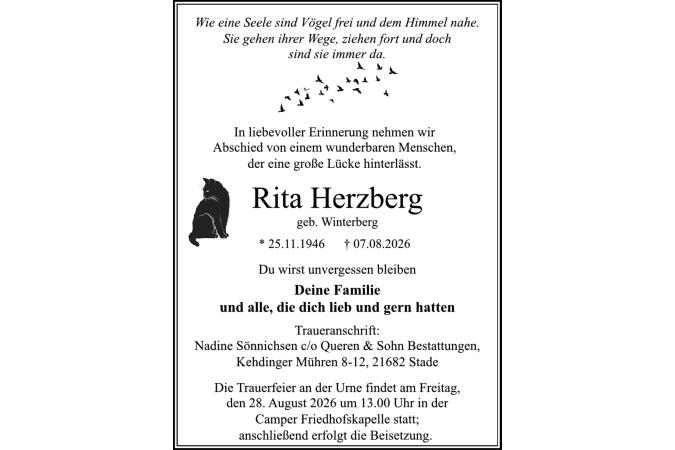 Wie eine Seele sind Vögel frei und dem Himmel nahe. Sie gehen ihrer Wege, ziehen fort und doch sind sie immer da.

In liebevoller Erinnerung nehmen wir Abschied von einem wunderbaren Menschen, der eine große Lücke hinterlässt.

Rita Herzberg
geb. Winterberg

* 25.11.1946 † 07.08.2026

Du wirst unvergessen bleiben

Deine Familie
und alle, die dich lieb und gern hatten

Traueranschrift:
Nadine Sönnichsen c/o Queren & Sohn Bestattungen, Kehdinger Mühren 8-12, 21682 Stade

Die Trauerfeier an der Urne findet am Freitag, den 28. August 2026 um 13.00 Uhr in der Camper Friedhofskapelle statt; anschließend erfolgt die Beisetzung.